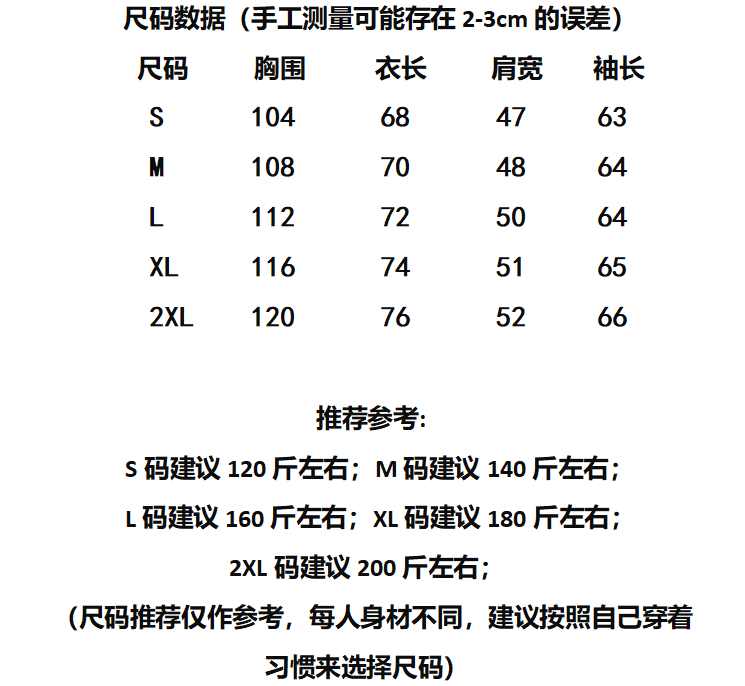 尺码数据（手工测量可能存在 2-3cm 的误差）

| 尺码 | 胸围 | 衣长 | 肩宽 | 袖长 |
|---|---|---|---|---|
| S | 104 | 68 | 47 | 63 |
| M | 108 | 70 | 48 | 64 |
| L | 112 | 72 | 50 | 64 |
| XL | 116 | 74 | 51 | 65 |
| 2XL | 120 | 76 | 52 | 66 |

推荐参考:

S 码建议 120 斤左右；M 码建议 140 斤左右；

L 码建议 160 斤左右；XL 码建议 180 斤左右；

2XL 码建议 200 斤左右；

（尺码推荐仅作参考，每人身材不同，建议按照自己穿着习惯来选择尺码）